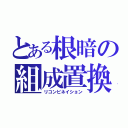 とある根暗の
組成置換
リコンビネイション